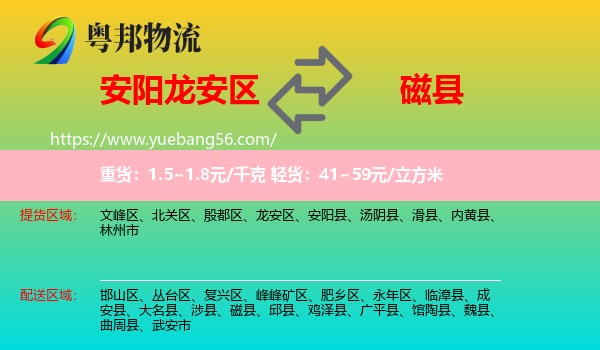 粤邦物流

安阳龙安区

磁县

https://www.yuebang56.com/

重货：1.5~1.8元/千克 轻货：41~59元/立方米

提货区域：

文峰区、北关区、殷都区、龙安区、安阳县、汤阴县、滑县、内黄县、林州市

配送区域：

邯山区、丛台区、复兴区、峰峰矿区、肥乡区、永年区、临漳县、成安县、大名县、涉县、磁县、邱县、鸡泽县、广平县、馆陶县、魏县、曲周县、武安市